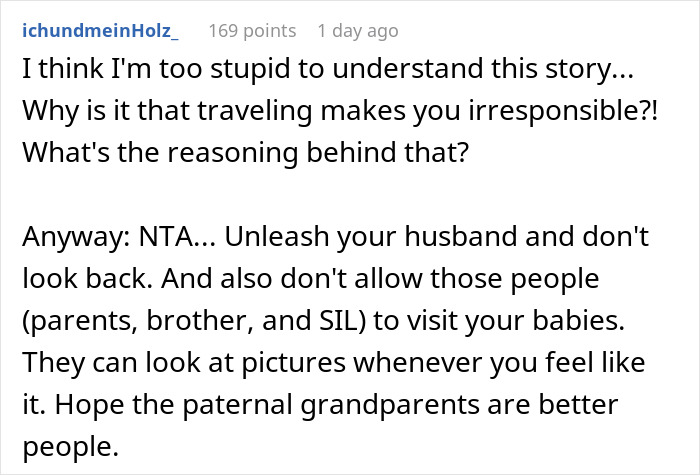 ichundmeinHolz_ 169 points 1 day ago

I think I'm too stupid to understand this story... Why is it that traveling makes you irresponsible?! What's the reasoning behind that?

Anyway: NTA... Unleash your husband and don't look back. And also don't allow those people (parents, brother, and SIL) to visit your babies. They can look at pictures whenever you feel like it. Hope the paternal grandparents are better people.